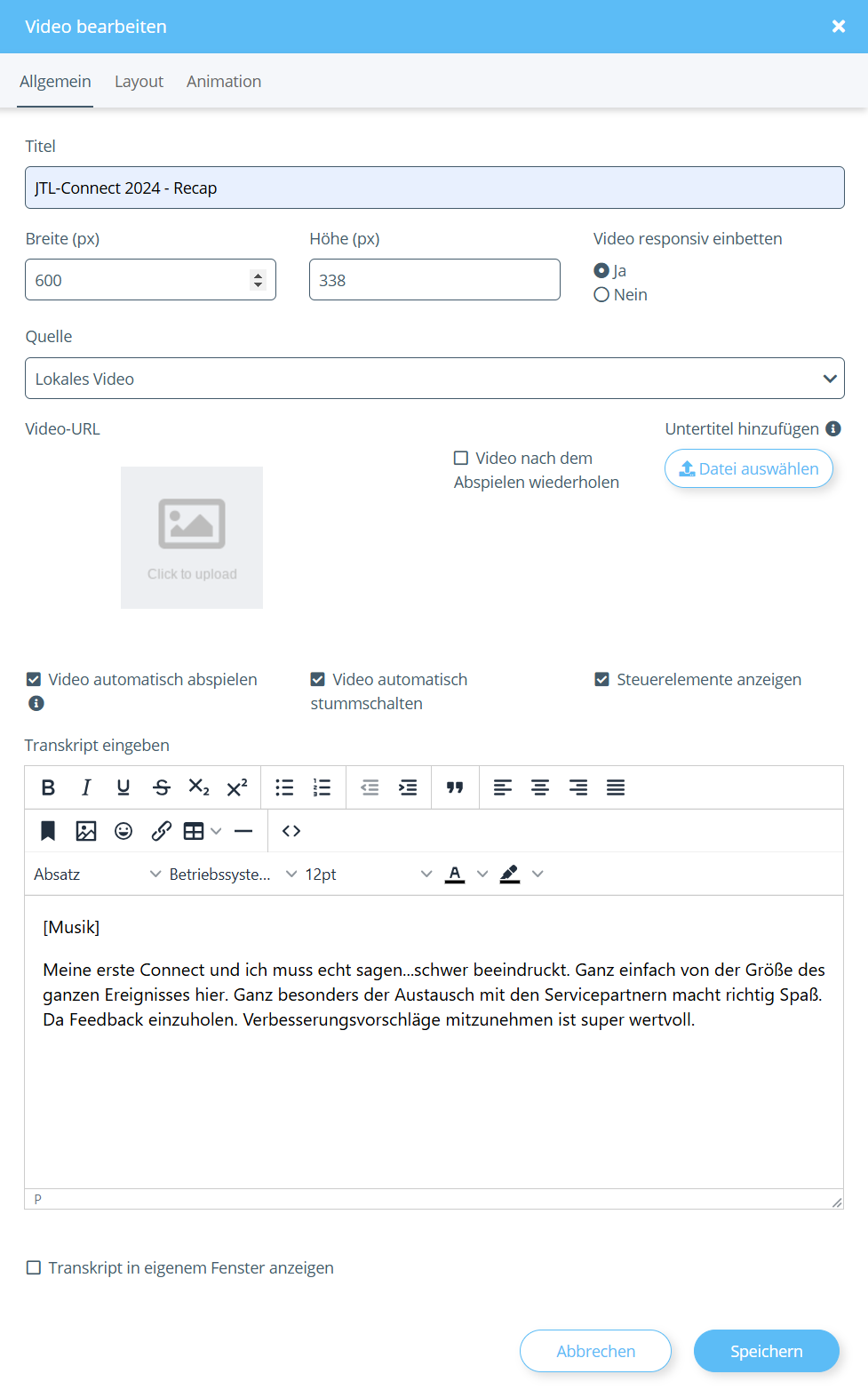 Video bearbeiten

Allgemein Layout Animation

Titel

JTL-Connect 2024 - Recap

Breite (px)

600

Höhe (px)

338

Video responsiv einbetten

Ja

Nein

Quelle

Lokales Video

Video-URL

Click to upload

Video nach dem Abspielen wiederholen

Untertitel hinzufügen

Datei auswählen

Video automatisch abspielen

Video automatisch stummschalten

Steuerelemente anzeigen

Transkript eingeben

Absatz Betriebssyste... 12pt

[Musik]

Meine erste Connect und ich muss echt sagen...schwer beeindruckt. Ganz einfach von der Größe des ganzen Ereignisses hier. Ganz besonders der Austausch mit den Servicepartnern macht richtig Spaß. Da Feedback einzuholen. Verbesserungsvorschläge mitzunehmen ist super wertvoll.

P

Transkript in eigenem Fenster anzeigen

Abbrechen

Speichern